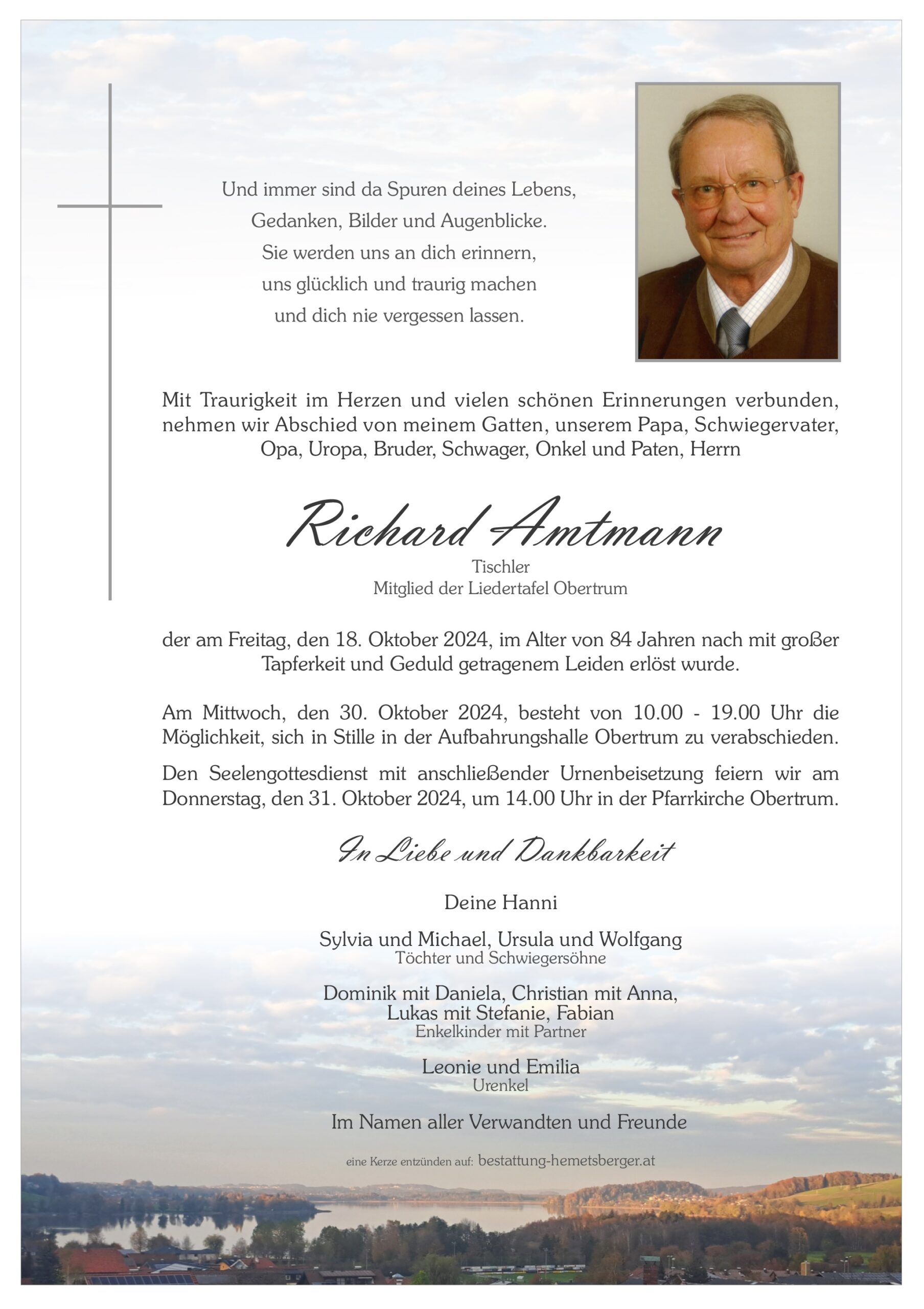 Und immer sind da Spuren deines Lebens,
Gedanken, Bilder und Augenblicke.
Sie werden uns an dich erinnern,
uns glücklich und traurig machen
und dich nie vergessen lassen.

Mit Traurigkeit im Herzen und vielen schönen Erinnerungen verbunden, nehmen wir Abschied von meinem Gatten, unserem Papa, Schwiegervater, Opa, Uropa, Bruder, Schwager, Onkel und Paten, Herrn

Richard Amtmann
Tischler
Mitglied der Liedertafel Obertrum

der am Freitag, den 18. Oktober 2024, im Alter von 84 Jahren nach mit großer Tapferkeit und Geduld getragenem Leiden erlöst wurde.

Am Mittwoch, den 30. Oktober 2024, besteht von 10.00 - 19.00 Uhr die Möglichkeit, sich in Stille in der Aufbahrungshalle Obertrum zu verabschieden.

Den Seelengottesdienst mit anschließender Urnenbeisetzung feiern wir am Donnerstag, den 31. Oktober 2024, um 14.00 Uhr in der Pfarrkirche Obertrum.

In Liebe und Dankbarkeit

Deine Hanni

Sylvia und Michael, Ursula und Wolfgang
Töchter und Schwiegersöhne

Dominik mit Daniela, Christian mit Anna,
Lukas mit Stefanie, Fabian
Enkelkinder mit Partner

Leonie und Emilia
Urenkel

Im Namen aller Verwandten und Freunde

eine Kerze entzünden auf: bestattung-hemetsberger.at